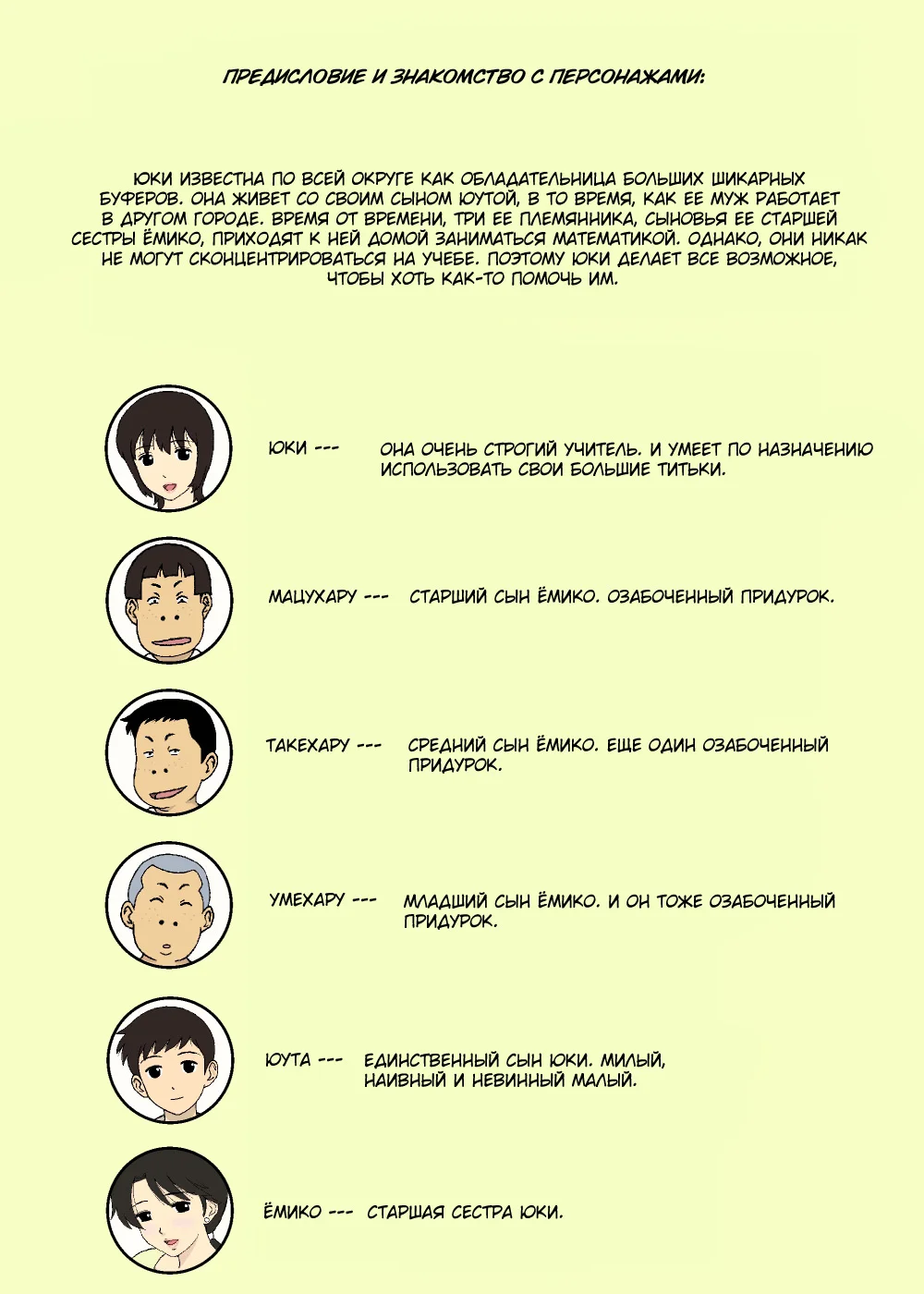 ПРЕДИСЛОВИЕ И ЗНАКОМСТВО С ПЕРСОНАЖАМИ:

ЮКИ ИЗВЕСТНА ПО ВСЕЙ ОКРУГЕ КАК ОБЛАДАТЕЛЬНИЦА БОЛЬШИХ ШИКАРНЫХ БУФЕРОВ. ОНА ЖИВЕТ СО СВОИМ СЫНОМ ЮУТОЙ, В ТО ВРЕМЯ, КАК ЕЕ МУЖ РАБОТАЕТ В ДРУГОМ ГОРОДЕ. ВРЕМЯ ОТ ВРЕМЕНИ, ТРИ ЕЕ ПЛЕМЯННИКА, СЫНОВЬЯ ЕЕ СТАРШЕЙ СЕСТРЫ ЁМИКО, ПРИХОДЯТ К НЕЙ ДОМОЙ ЗАНИМАТЬСЯ МАТЕМАТИКОЙ. ОДНАКО, ОНИ НИКАК НЕ МОГУТ СКОНЦЕНТРИРОВАТЬСЯ НА УЧЕБЕ. ПОЭТОМУ ЮКИ ДЕЛАЕТ ВСЕ ВОЗМОЖНОЕ, ЧТОБЫ ХОТЬ КАК-ТО ПОМОЧЬ ИМ.

ЮКИ --- ОНА ОЧЕНЬ СТРОГИЙ УЧИТЕЛЬ. И УМЕЕТ ПО НАЗНАЧЕНИЮ ИСПОЛЬЗОВАТЬ СВОИ БОЛЬШИЕ ТИТЬКИ.

МАЦУХАРУ --- СТАРШИЙ СЫН ЁМИКО. ОЗАБОЧЕННЫЙ ПРИДУРОК.

ТАКЕХАРУ --- СРЕДНИЙ СЫН ЁМИКО. ЕЩЕ ОДИН ОЗАБОЧЕННЫЙ ПРИДУРОК.

УМЕХАРУ --- МЛАДШИЙ СЫН ЁМИКО. И ОН ТОЖЕ ОЗАБОЧЕННЫЙ ПРИДУРОК.

ЮУТА --- ЕДИНСТВЕННЫЙ СЫН ЮКИ. МИЛЫЙ, НАИВНЫЙ И НЕВИННЫЙ МАЛЫЙ.

ЁМИКО --- СТАРШАЯ СЕСТРА ЮКИ.